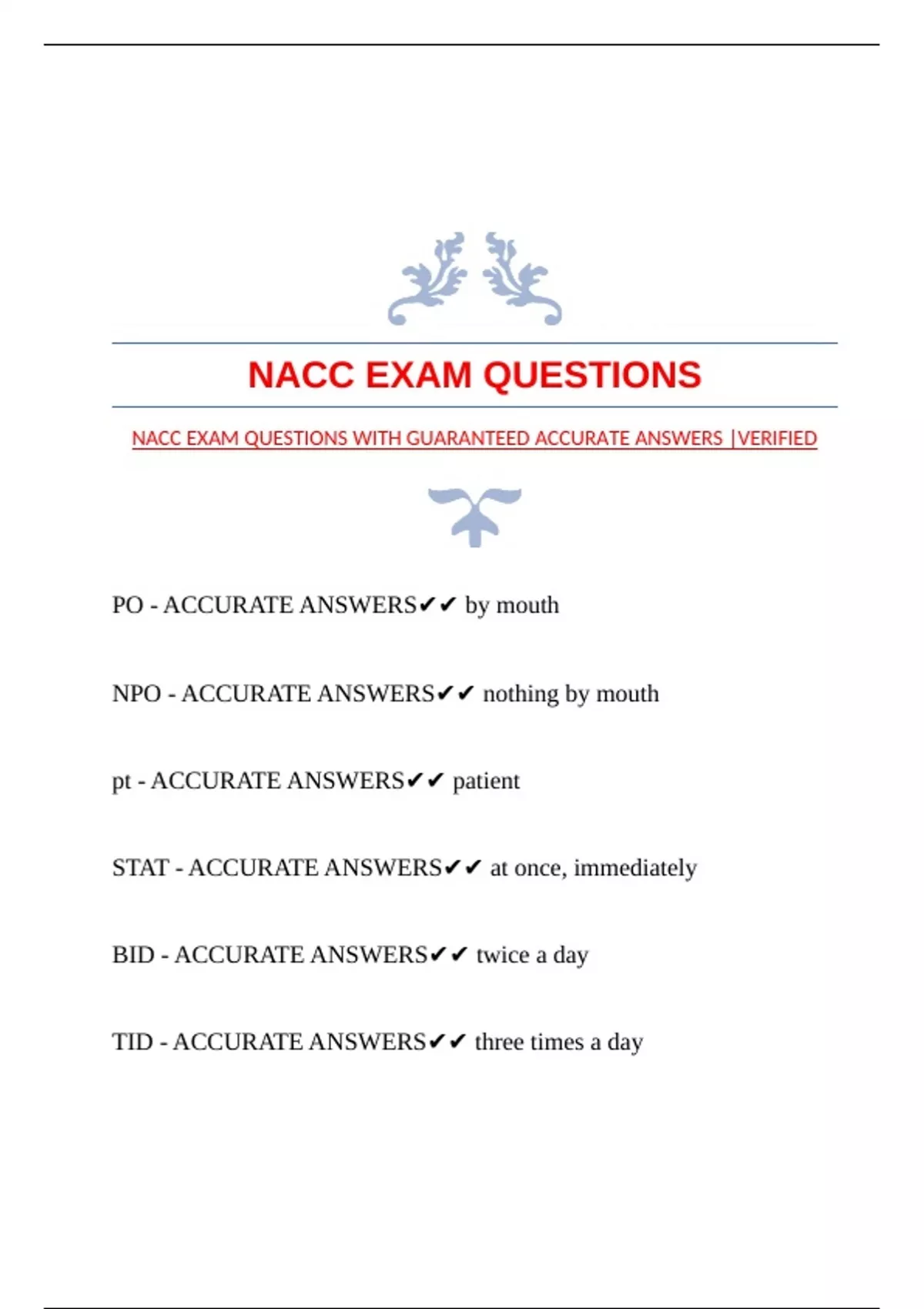 NACC EXAM QUESTIONS

NACC EXAM QUESTIONS WITH GUARANTEED ACCURATE ANSWERS |VERIFIED

PO - ACCURATE ANSWERS✔✔ by mouth

NPO - ACCURATE ANSWERS✔✔ nothing by mouth

pt - ACCURATE ANSWERS✔✔ patient

STAT - ACCURATE ANSWERS✔✔ at once, immediately

BID - ACCURATE ANSWERS✔✔ twice a day

TID - ACCURATE ANSWERS✔✔ three times a day